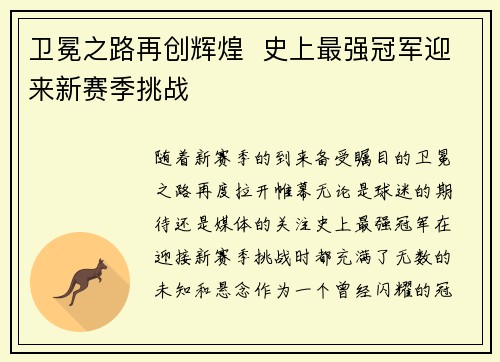 卫冕之路再创辉煌 史上最强冠军迎来新赛季挑战

随着新赛季的到来备受瞩目的卫冕之路再度拉开帷幕无论是球迷的期待还是媒体的关注史上最强冠军在迎接新赛季挑战时都充满了无数的未知和悬念作为一个曾经闪耀的冠